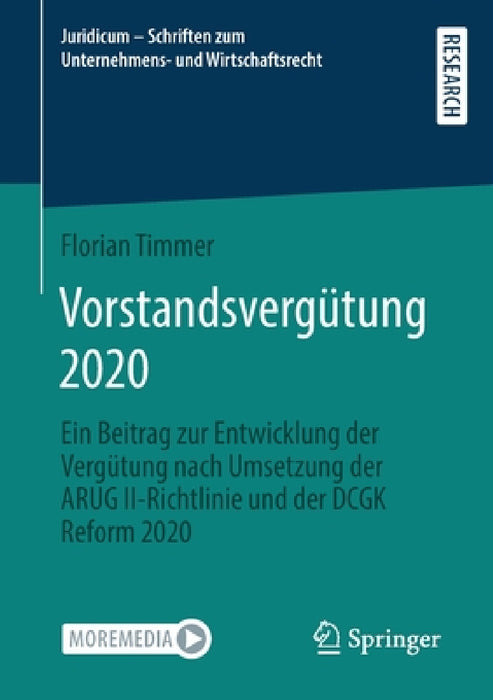 Juridicum – Schriften zum Unternehmens- und Wirtschaftsrecht

RESEARCH

Florian Timmer

Vorstandsvergütung 2020

Ein Beitrag zur Entwicklung der Vergütung nach Umsetzung der ARUG II-Richtlinie und der DCGK Reform 2020

MOREMEDIA

Springer